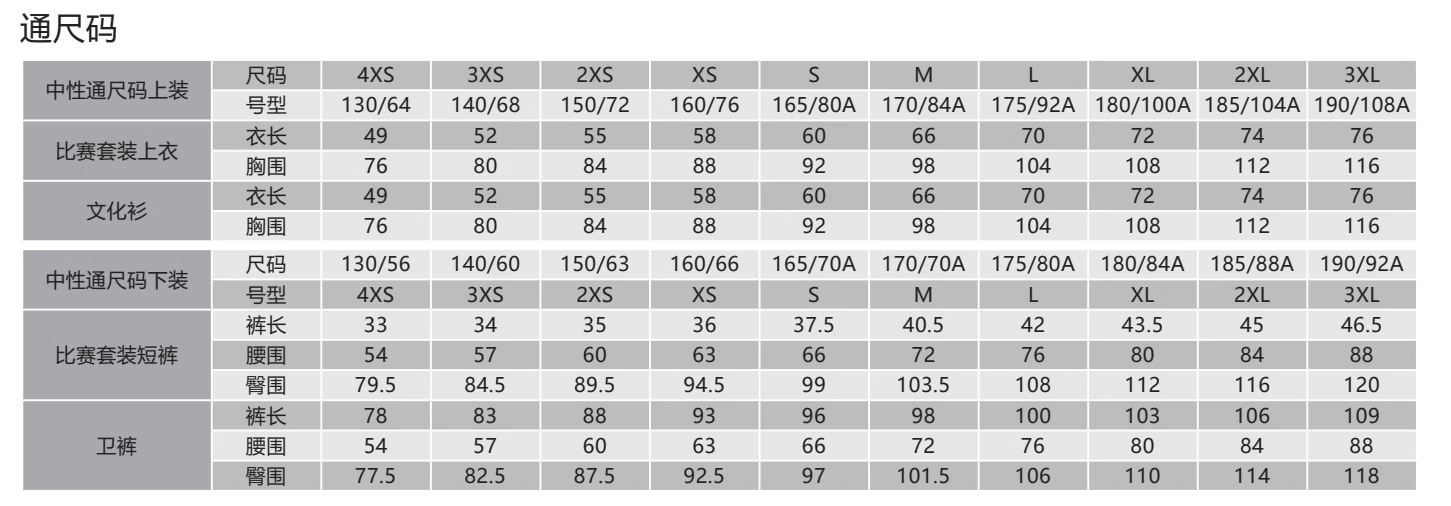 通尺码

| 中性通尺码上装 | 尺码 | 4XS | 3XS | 2XS | XS | S | M | L | XL | 2XL | 3XL |
|---|---|---|---|---|---|---|---|---|---|---|---|
| | 号型 | 130/64 | 140/68 | 150/72 | 160/76 | 165/80A | 170/84A | 175/92A | 180/100A | 185/104A | 190/108A |
| 比赛套装上衣 | 衣长 | 49 | 52 | 55 | 58 | 60 | 66 | 70 | 72 | 74 | 76 |
| | 胸围 | 76 | 80 | 84 | 88 | 92 | 98 | 104 | 108 | 112 | 116 |
| 文化衫 | 衣长 | 49 | 52 | 55 | 58 | 60 | 66 | 70 | 72 | 74 | 76 |
| | 胸围 | 76 | 80 | 84 | 88 | 92 | 98 | 104 | 108 | 112 | 116 |

| 中性通尺码下装 | 尺码 | 130/56 | 140/60 | 150/63 | 160/66 | 165/70A | 170/70A | 175/80A | 180/84A | 185/88A | 190/92A |
|---|---|---|---|---|---|---|---|---|---|---|---|
| | 号型 | 4XS | 3XS | 2XS | XS | S | M | L | XL | 2XL | 3XL |
| 比赛套装短裤 | 裤长 | 33 | 34 | 35 | 36 | 37.5 | 40.5 | 42 | 43.5 | 45 | 46.5 |
| | 腰围 | 54 | 57 | 60 | 63 | 66 | 72 | 76 | 80 | 84 | 88 |
| | 臀围 | 79.5 | 84.5 | 89.5 | 94.5 | 99 | 103.5 | 108 | 112 | 116 | 120 |
| 卫裤 | 裤长 | 78 | 83 | 88 | 93 | 96 | 98 | 100 | 103 | 106 | 109 |
| | 腰围 | 54 | 57 | 60 | 63 | 66 | 72 | 76 | 80 | 84 | 88 |
| | 臀围 | 77.5 | 82.5 | 87.5 | 92.5 | 97 | 101.5 | 106 | 110 | 114 | 118 |